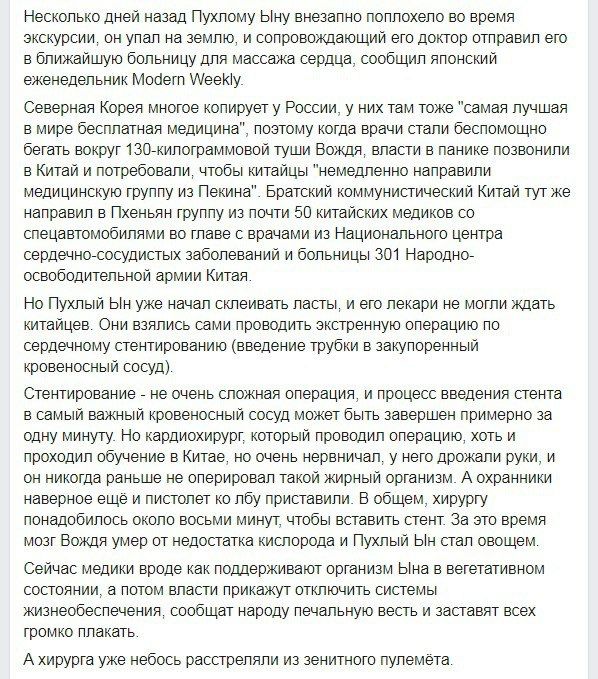 Несколько дней назад Пухлому Ыну внезапно поплохело во время экскурсии, он упал на землю, и сопровождающий его доктор отправил его в ближайшую больницу для массажа сердца, сообщил японский еженедельник Modern Weekly.

Северная Корея многое копирует у России, у них там тоже "самая лучшая в мире бесплатная медицина", поэтому когда врачи стали беспомощно бегать вокруг 130-килограммовой туши Вождя, власти в панике позвонили в Китай и потребовали, чтобы китайцы "немедленно направили медицинскую группу из Пекина". Братский коммунистический Китай тут же направил в Пхеньян группу из почти 50 китайских медиков со спецавтомобилями во главе с врачами из Национального центра сердечно-сосудистых заболеваний и больницы 301 Народно-освободительной армии Китая.

Но Пухлый Ын уже начал склеивать ласты, и его лекари не могли ждать китайцев. Они взялись сами проводить экстренную операцию по сердечному стентированию (введение трубки в закупоренный кровеносный сосуд).

Стентирование - не очень сложная операция, и процесс введения стента в самый важный кровеносный сосуд может быть завершен примерно за одну минуту. Но кардиохирург, который проводил операцию, хоть и проходил обучение в Китае, но очень нервничал, у него дрожали руки, и он никогда раньше не оперировал такой жирный организм. А охранники наверное ещё и пистолет ко лбу приставили. В общем, хирургу понадобилось около восьми минут, чтобы вставить стент. За это время мозг Вождя умер от недостатка кислорода и Пухлый Ын стал овощем.

Сейчас медики вроде как поддерживают организм Ына в вегетативном состоянии, а потом власти прикажут отключить системы жизнеобеспечения, сообщат народу печальную весть и заставят всех громко плакать.

А хирурга уже небось расстреляли из зенитного пулемёта.